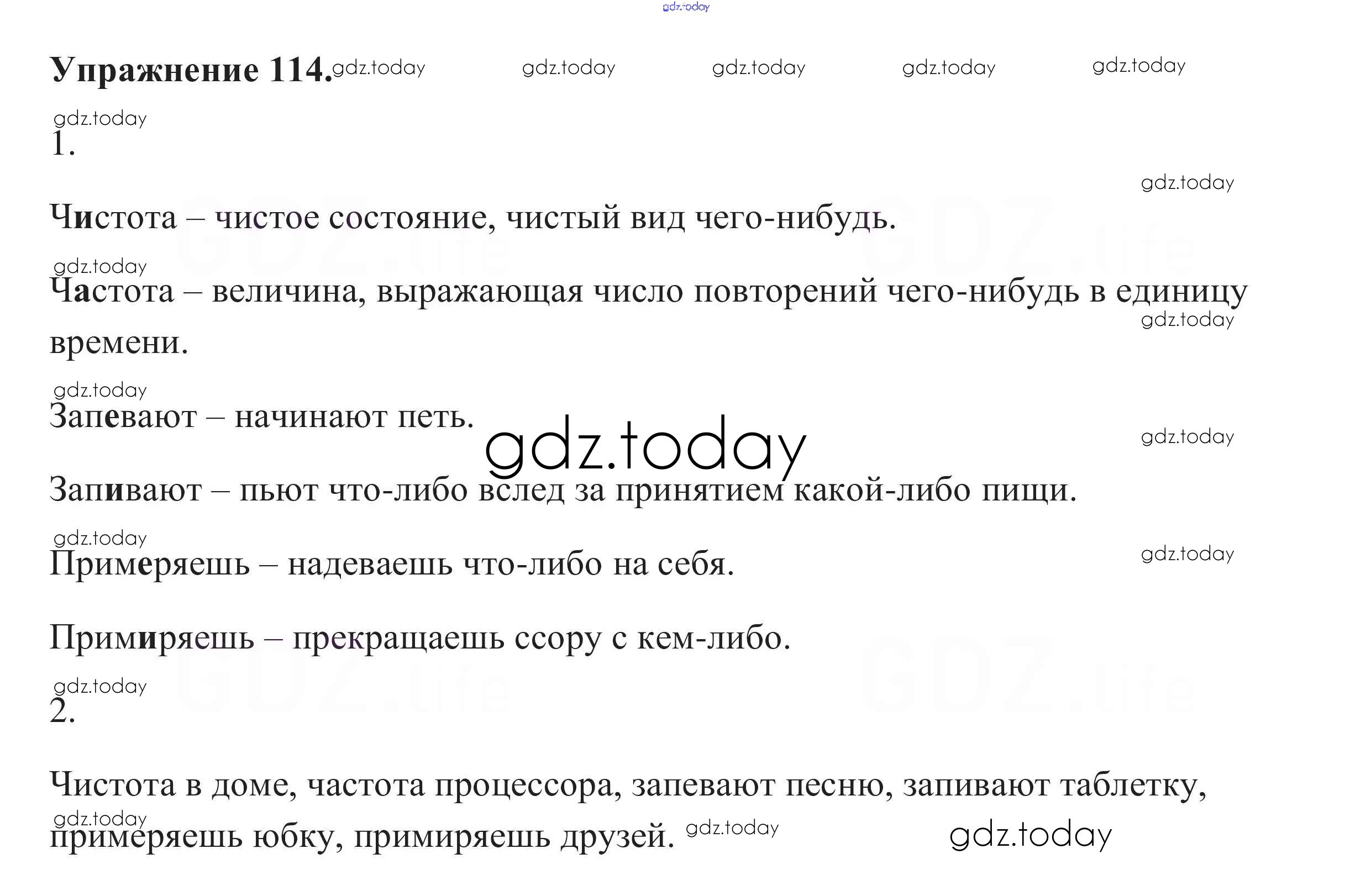 Упражнение 114.

1.

Чистота – чистое состояние, чистый вид чего-нибудь.

Частота – величина, выражающая число повторений чего-нибудь в единицу времени.

Запевают – начинают петь.

Запивают – пьют что-либо вслед за принятием какой-либо пищи.

Примеряешь – надеваешь что-либо на себя.

Примиряешь – прекращаешь ссору с кем-либо.

2.

Чистота в доме, частота процессора, запевают песню, запивают таблетку, примеряешь юбку, примиряешь друзей.

gdz.today

GDZ.life